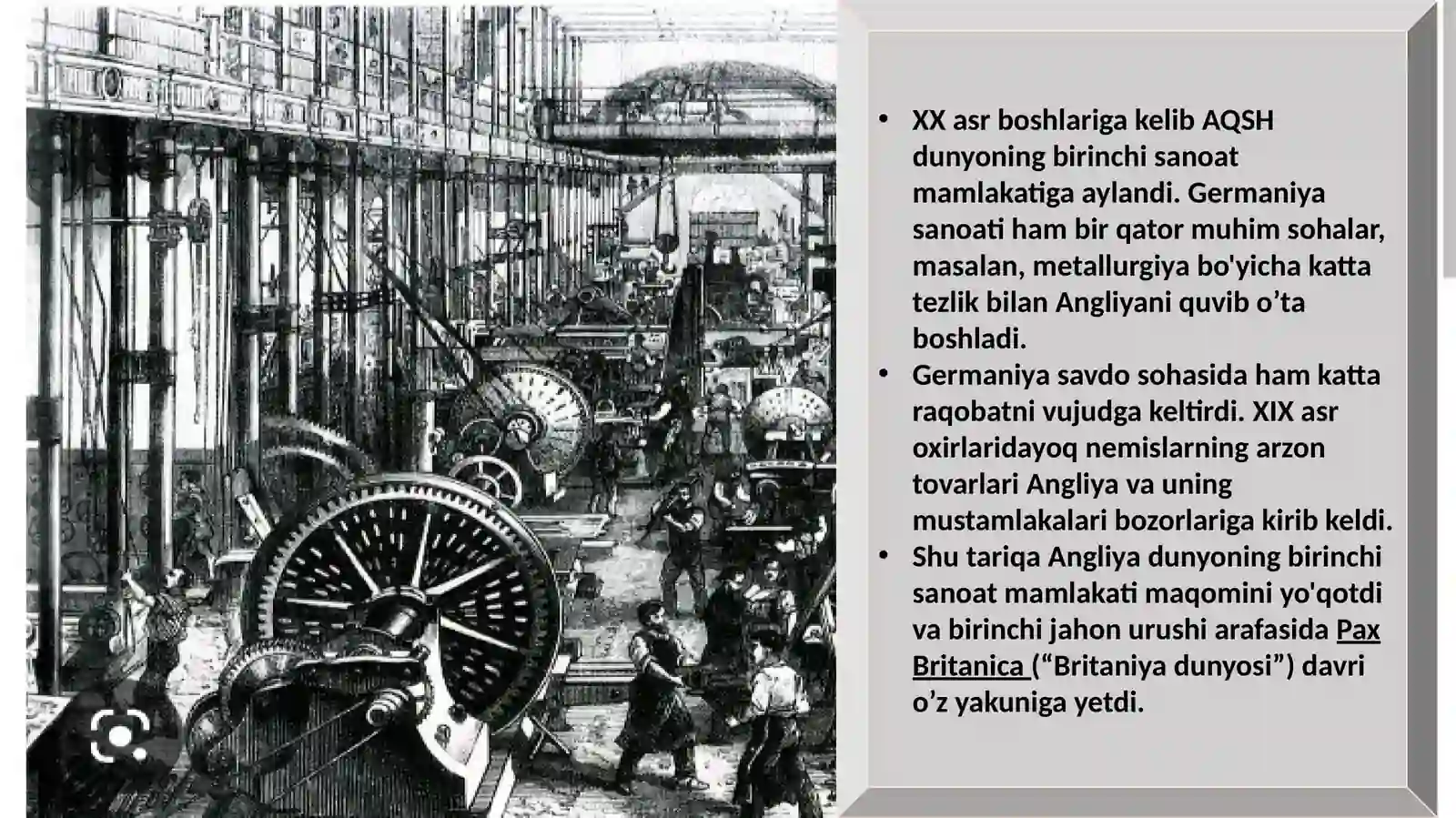 • XX asr boshlariga kelib AQSH dunyoning birinchi sanoat mamlakatiga aylandi. Germaniya sanoati ham bir qator muhim sohalar, masalan, metallurgiya bo'yicha katta tezlik bilan Angliyani quvib o’ta boshladi.
• Germaniya savdo sohasida ham katta raqobatni vujudga keltirdi. XIX asr oxirlaridayoq nemislarning arzon tovarlari Angliya va uning mustamlakalari bozorlariga kirib keldi.
• Shu tariqa Angliya dunyoning birinchi sanoat mamlakati maqomini yo'qotdi va birinchi jahon urushi arafasida Pax Britanica (“Britaniya dunyosi”) davri o’z yakuniga yetdi.